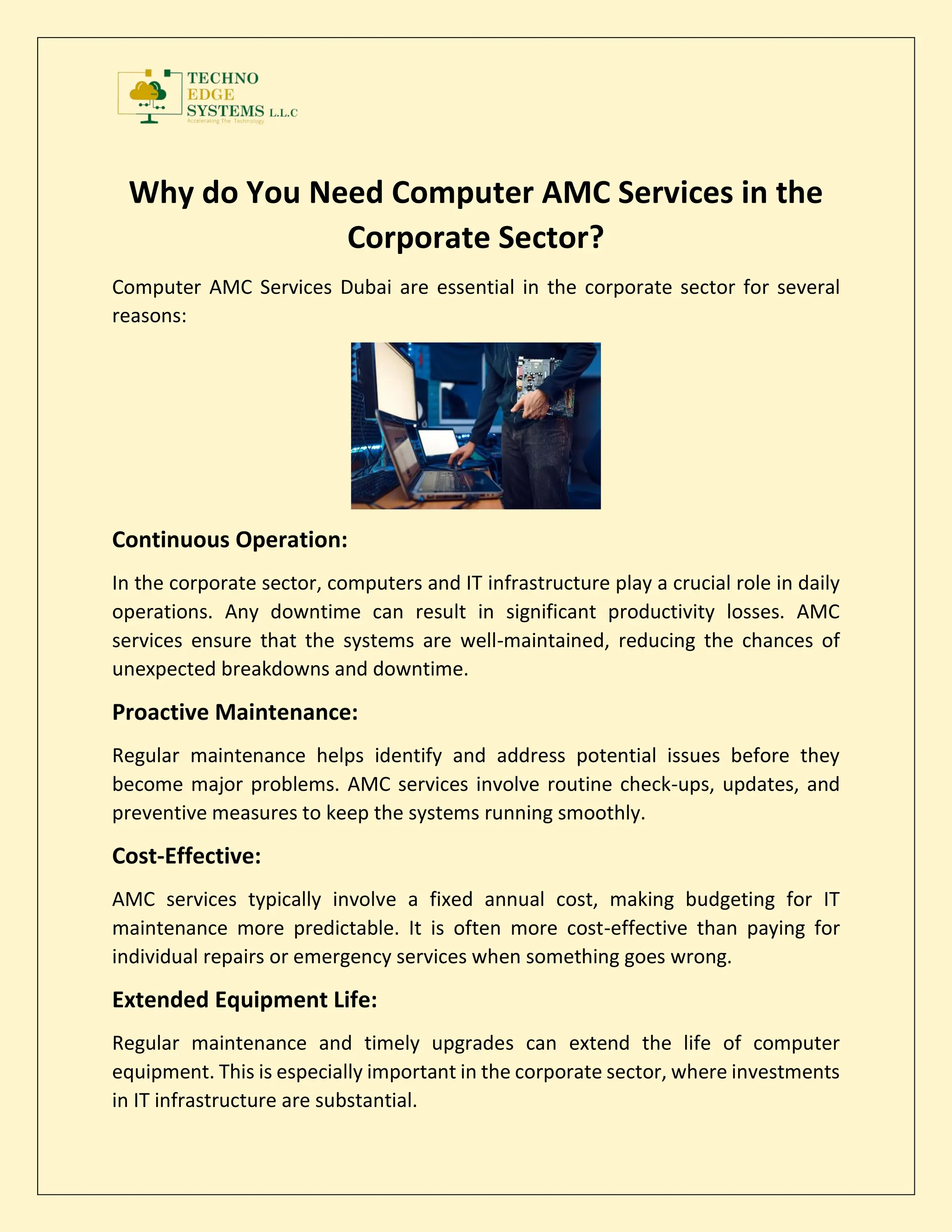 TECHNO
EDGE
SYSTEMS L.L.C
Accelerating The Technology

Why do You Need Computer AMC Services in the Corporate Sector?

Computer AMC Services Dubai are essential in the corporate sector for several reasons:

Continuous Operation:

In the corporate sector, computers and IT infrastructure play a crucial role in daily operations. Any downtime can result in significant productivity losses. AMC services ensure that the systems are well-maintained, reducing the chances of unexpected breakdowns and downtime.

Proactive Maintenance:

Regular maintenance helps identify and address potential issues before they become major problems. AMC services involve routine check-ups, updates, and preventive measures to keep the systems running smoothly.

Cost-Effective:

AMC services typically involve a fixed annual cost, making budgeting for IT maintenance more predictable. It is often more cost-effective than paying for individual repairs or emergency services when something goes wrong.

Extended Equipment Life:

Regular maintenance and timely upgrades can extend the life of computer equipment. This is especially important in the corporate sector, where investments in IT infrastructure are substantial.